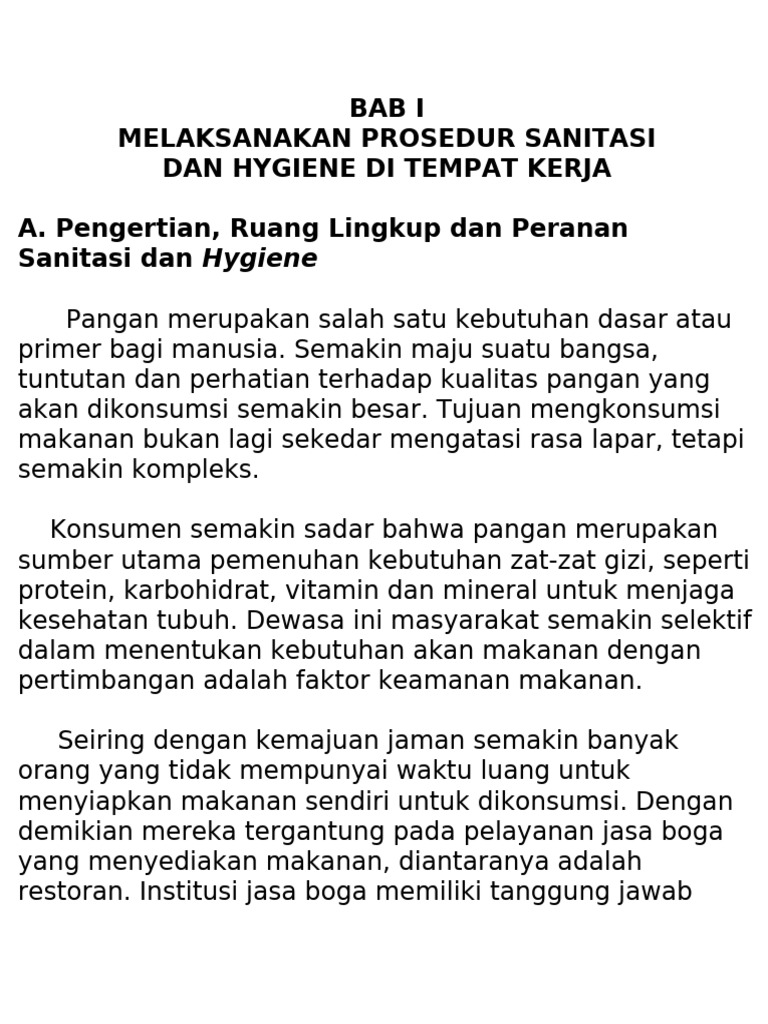 BAB I
MELAKSANAKAN PROSEDUR SANITASI
DAN HYGIENE DI TEMPAT KERJA

A. Pengertian, Ruang Lingkup dan Peranan Sanitasi dan Hygiene

Pangan merupakan salah satu kebutuhan dasar atau primer bagi manusia. Semakin maju suatu bangsa, tuntutan dan perhatian terhadap kualitas pangan yang akan dikonsumsi semakin besar. Tujuan mengkonsumsi makanan bukan lagi sekedar mengatasi rasa lapar, tetapi semakin kompleks.

Konsumen semakin sadar bahwa pangan merupakan sumber utama pemenuhan kebutuhan zat-zat gizi, seperti protein, karbohidrat, vitamin dan mineral untuk menjaga kesehatan tubuh. Dewasa ini masyarakat semakin selektif dalam menentukan kebutuhan akan makanan dengan pertimbangan adalah faktor keamanan makanan.

Seiring dengan kemajuan jaman semakin banyak orang yang tidak mempunyai waktu luang untuk menyiapkan makanan sendiri untuk dikonsumsi. Dengan demikian mereka tergantung pada pelayanan jasa boga yang menyediakan makanan, diantaranya adalah restoran. Institusi jasa boga memiliki tanggung jawab